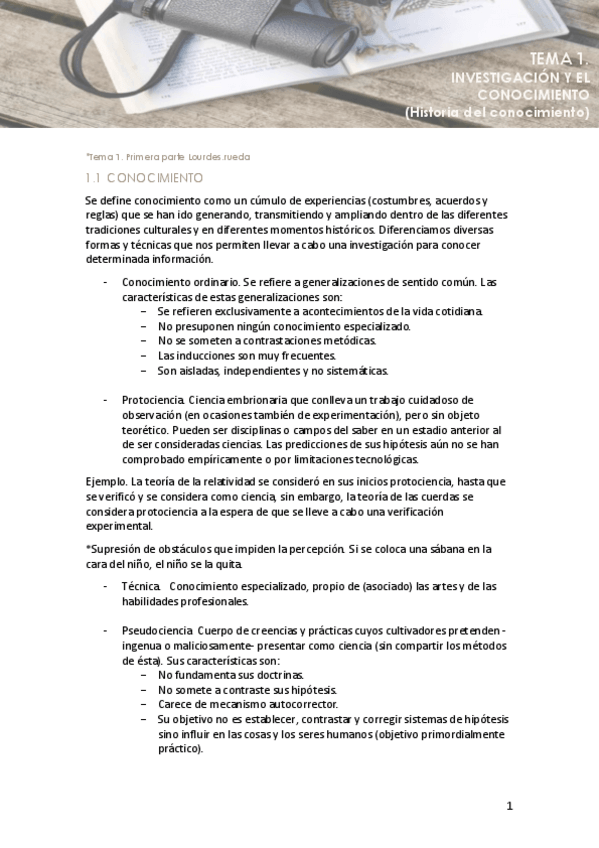 TEMA 1.
INVESTIGACIÓN Y EL CONOCIMIENTO
(Historia del conocimiento)

*Tema 1. Primera parte. Lourdes.rueda

1.1 CONOCIMIENTO

Se define conocimiento como un cúmulo de experiencias (costumbres, acuerdos y reglas) que se han ido generando, transmitiendo y ampliando dentro de las diferentes tradiciones culturales y en diferentes momentos históricos. Diferenciamos diversas formas y técnicas que nos permiten llevar a cabo una investigación para conocer determinada información.

- Conocimiento ordinario. Se refiere a generalizaciones de sentido común. Las características de estas generalizaciones son:
  – Se refieren exclusivamente a acontecimientos de la vida cotidiana.
  – No presuponen ningún conocimiento especializado.
  – No se someten a contrastaciones metódicas.
  – Las inducciones son muy frecuentes.
  – Son aisladas, independientes y no sistemáticas.

- Protociencia. Ciencia embrionaria que conlleva un trabajo cuidadoso de observación (en ocasiones también de experimentación), pero sin objeto teorético. Pueden ser disciplinas o campos del saber en un estadio anterior al de ser consideradas ciencias. Las predicciones de sus hipótesis aún no se han comprobado empíricamente o por limitaciones tecnológicas.

Ejemplo. La teoría de la relatividad se consideró en sus inicios protociencia, hasta que se verificó y se considera como ciencia, sin embargo, la teoría de las cuerdas se considera protociencia a la espera de que se lleve a cabo una verificación experimental.

*Supresión de obstáculos que impiden la percepción. Si se coloca una sábana en la cara del niño, el niño se la quita.

- Técnica. Conocimiento especializado, propio de (asociado) las artes y de las habilidades profesionales.

- Pseudociencia. Cuerpo de creencias y prácticas cuyos cultivadores pretenden -ingenua o maliciosamente- presentar como ciencia (sin compartir los métodos de ésta). Sus características son:
  – No fundamenta sus doctrinas.
  – No somete a contraste sus hipótesis.
  – Carece de mecanismo autocorrector.
  – Su objetivo no es establecer, contrastar y corregir sistemas de hipótesis sino influir en las cosas y los seres humanos (objetivo primordialmente práctico).

1